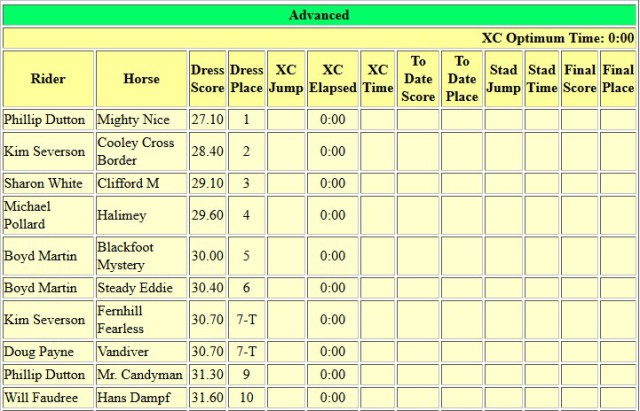 Advanced

XC Optimum Time: 0:00

| Rider | Horse | Dress Score | Dress Place | XC Jump | XC Elapsed | XC Time | To Date Score | To Date Place | Stad Jump | Stad Time | Final Score | Final Place |
|---|---|---|---|---|---|---|---|---|---|---|---|---|
| Phillip Dutton | Mighty Nice | 27.10 | 1 | | 0:00 | | | | | | | |
| Kim Severson | Cooley Cross Border | 28.40 | 2 | | 0:00 | | | | | | | |
| Sharon White | Clifford M | 29.10 | 3 | | 0:00 | | | | | | | |
| Michael Pollard | Halimey | 29.60 | 4 | | 0:00 | | | | | | | |
| Boyd Martin | Blackfoot Mystery | 30.00 | 5 | | 0:00 | | | | | | | |
| Boyd Martin | Steady Eddie | 30.40 | 6 | | 0:00 | | | | | | | |
| Kim Severson | Fernhill Fearless | 30.70 | 7-T | | 0:00 | | | | | | | |
| Doug Payne | Vandiver | 30.70 | 7-T | | 0:00 | | | | | | | |
| Phillip Dutton | Mr. Candyman | 31.30 | 9 | | 0:00 | | | | | | | |
| Will Faudree | Hans Dampf | 31.60 | 10 | | 0:00 | | | | | | | |